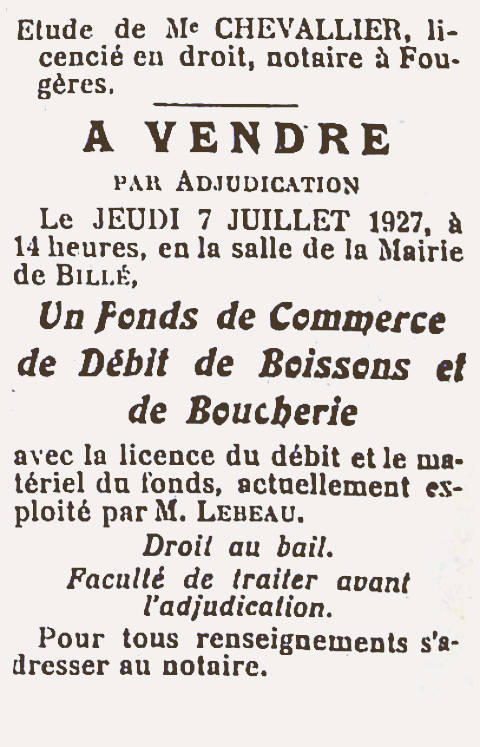 Etude de Me CHEVALLIER, licencié en droit, notaire à Fougères.

A VENDRE

PAR ADJUDICATION

Le JEUDI 7 JUILLET 1927, à 14 heures, en la salle de la Mairie de BILLÉ,

Un Fonds de Commerce de Débit de Boissons et de Boucherie

avec la licence du débit et le matériel du fonds, actuellement exploité par M. LEBEAU.

Droit au bail.

Faculté de traiter avant l'adjudication.

Pour tous renseignements s'adresser au notaire.